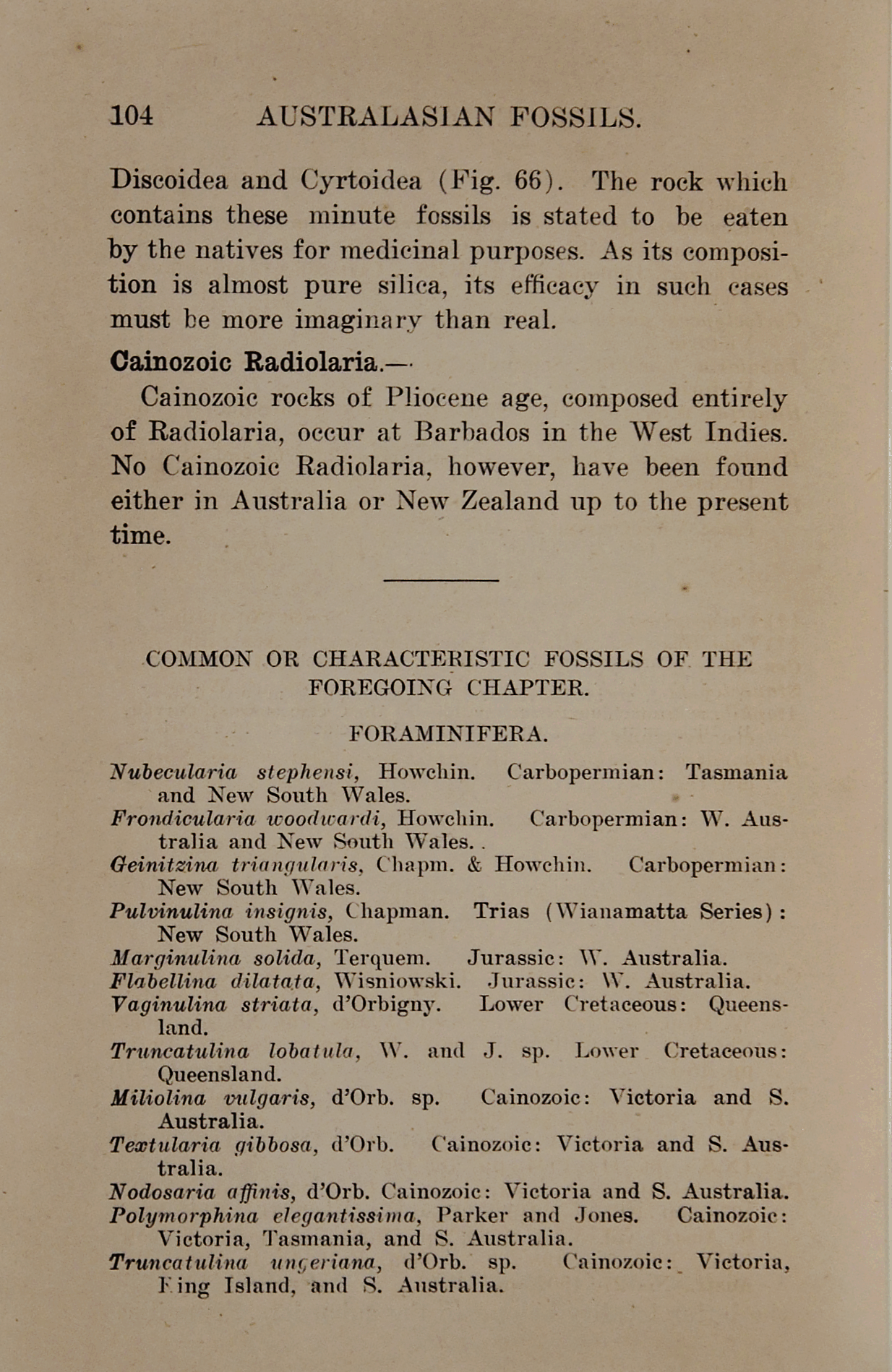 104 AUSTRALASIAN FOSSILS.

Discoidea and Cyrtoidea (Fig. 66). The rock which contains these minute fossils is stated to be eaten by the natives for medicinal purposes. As its composition is almost pure silica, its efficacy in such cases must be more imaginary than real.

Cainozoic Radiolaria.—

Cainozoic rocks of Pliocene age, composed entirely of Radiolaria, occur at Barbados in the West Indies. No Cainozoic Radiolaria, however, have been found either in Australia or New Zealand up to the present time.

COMMON OR CHARACTERISTIC FOSSILS OF THE FOREGOING CHAPTER.

FORAMINIFERA.

Nubecularia stephensi, Howchin. Carbopermian: Tasmania and New South Wales.
Frondicularia woodwardi, Howchin. Carbopermian: W. Australia and New South Wales.
Geinitzina triangularis, Chapm. & Howchin. Carbopermian: New South Wales.
Pulvinulina insignis, Chapman. Trias (Wianamatta Series): New South Wales.
Marginulina solida, Terquem. Jurassic: W. Australia.
Flabellina dilatata, Wisniowski. Jurassic: W. Australia.
Vaginulina striata, d'Orbigny. Lower Cretaceous: Queensland.
Truncatulina lobatula, W. and J. sp. Lower Cretaceous: Queensland.
Miliolina vulgaris, d'Orb. sp. Cainozoic: Victoria and S. Australia.
Textularia gibbosa, d'Orb. Cainozoic: Victoria and S. Australia.
Nodosaria affinis, d'Orb. Cainozoic: Victoria and S. Australia.
Polymorphina elegantissima, Parker and Jones. Cainozoic: Victoria, Tasmania, and S. Australia.
Truncatulina ungeriana, d'Orb. sp. Cainozoic: Victoria, King Island, and S. Australia.